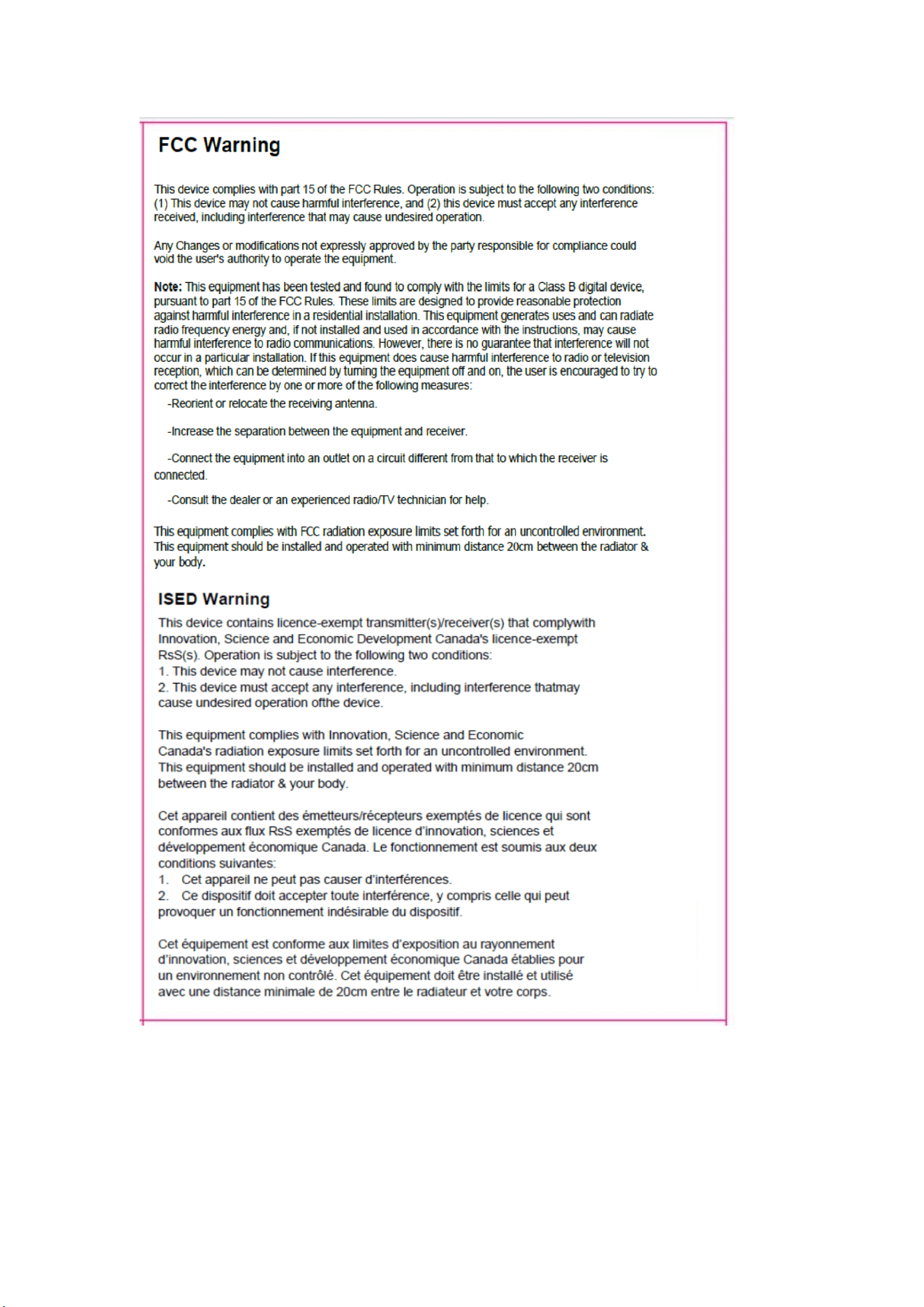 FCC Warning

This device complies with part 15 of the FCC Rules. Operation is subject to the following two conditions: (1) This device may not cause harmful interference, and (2) this device must accept any interference received, including interference that may cause undesired operation.

Any Changes or modifications not expressly approved by the party responsible for compliance could void the user's authority to operate the equipment.

Note: This equipment has been tested and found to comply with the limits for a Class B digital device, pursuant to part 15 of the FCC Rules. These limits are designed to provide reasonable protection against harmful interference in a residential installation. This equipment generates uses and can radiate radio frequency energy and, if not installed and used in accordance with the instructions, may cause harmful interference to radio communications. However, there is no guarantee that interference will not occur in a particular installation. If this equipment does cause harmful interference to radio or television reception, which can be determined by turning the equipment off and on, the user is encouraged to try to correct the interference by one or more of the following measures:

-Reorient or relocate the receiving antenna.

-Increase the separation between the equipment and receiver.

-Connect the equipment into an outlet on a circuit different from that to which the receiver is connected.

-Consult the dealer or an experienced radio/TV technician for help.

This equipment complies with FCC radiation exposure limits set forth for an uncontrolled environment. This equipment should be installed and operated with minimum distance 20cm between the radiator & your body.

ISED Warning

This device contains licence-exempt transmitter(s)/receiver(s) that complywith Innovation, Science and Economic Development Canada's licence-exempt RsS(s). Operation is subject to the following two conditions:
1. This device may not cause interference.
2. This device must accept any interference, including interference thatmay cause undesired operation ofthe device.

This equipment complies with Innovation, Science and Economic Canada's radiation exposure limits set forth for an uncontrolled environment. This equipment should be installed and operated with minimum distance 20cm between the radiator & your body.

Cet appareil contient des émetteurs/récepteurs exemptés de licence qui sont conformes aux flux RsS exemptés de licence d'innovation, sciences et développement économique Canada. Le fonctionnement est soumis aux deux conditions suivantes:
1. Cet appareil ne peut pas causer d'interférences.
2. Ce dispositif doit accepter toute interférence, y compris celle qui peut provoquer un fonctionnement indésirable du dispositif.

Cet équipement est conforme aux limites d'exposition au rayonnement d'innovation, sciences et développement économique Canada établies pour un environnement non contrôlé. Cet équipement doit être installé et utilisé avec une distance minimale de 20cm entre le radiateur et votre corps.